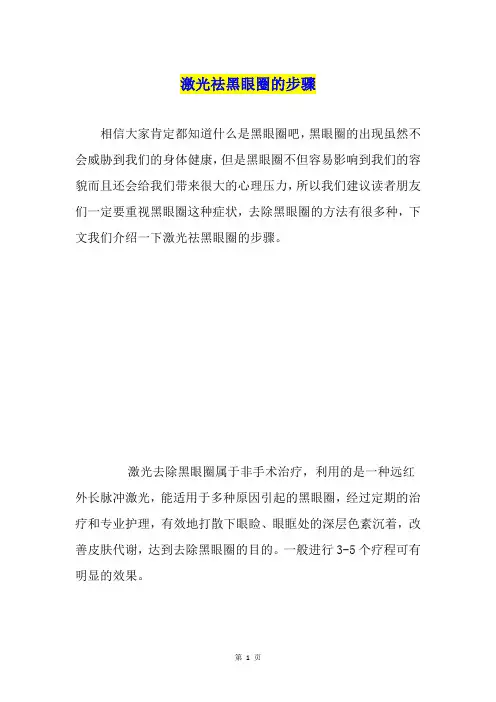 激光祛黑眼圈的步骤

相信大家肯定都知道什么是黑眼圈吧，黑眼圈的出现虽然不会威胁到我们的身体健康，但是黑眼圈不但容易影响到我们的容貌而且还会给我们带来很大的心理压力，所以我们建议读者朋友们一定要重视黑眼圈这种症状，去除黑眼圈的方法有很多种，下文我们介绍一下激光祛黑眼圈的步骤。

激光去除黑眼圈属于非手术治疗，利用的是一种远红外长脉冲激光，能适用于多种原因引起的黑眼圈，经过定期的治疗和专业护理，有效地打散下眼睑、眼眶处的深层色素沉着，改善皮肤代谢，达到去除黑眼圈的目的。一般进行 3-5 个疗程可有明显的效果。

第 1 页